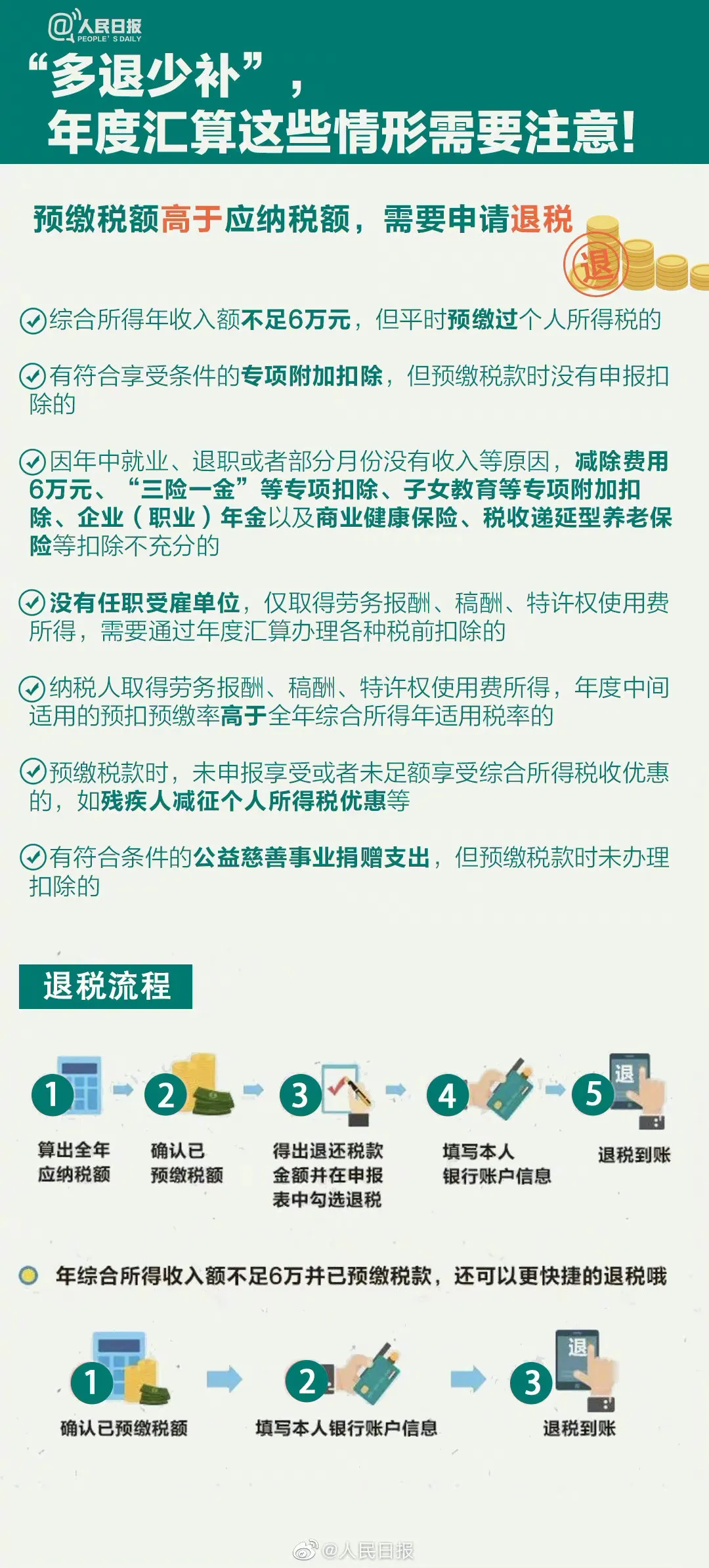 @人民日报 PEOPLE'S DAILY

“多退少补”，
年度汇算这些情形需要注意！

预缴税额高于应纳税额，需要申请退税

退

综合所得年收入额不足6万元，但平时预缴过个人所得税的

有符合享受条件的专项附加扣除，但预缴税款时没有申报扣除的

因年中就业、退职或者部分月份没有收入等原因，减除费用6万元、“三险一金”等专项扣除、子女教育等专项附加扣除、企业（职业）年金以及商业健康保险、税收递延型养老保险等扣除不充分的

没有任职受雇单位，仅取得劳务报酬、稿酬、特许权使用费所得，需要通过年度汇算办理各种税前扣除的

纳税人取得劳务报酬、稿酬、特许权使用费所得，年度中间适用的预扣预缴率高于全年综合所得年适用税率的

预缴税款时，未申报享受或者未足额享受综合所得税收优惠的，如残疾人减征个人所得税优惠等

有符合条件的公益慈善事业捐赠支出，但预缴税款时未办理扣除的

退税流程

1 算出全年应纳税额

2 确认已预缴税额

3 得出退还税款金额并在申报表中勾选退税

4 填写本人银行账户信息

5 退 退税到账

年综合所得收入额不足6万并已预缴税款，还可以更快捷的退税哦

1 确认已预缴税额

2 填写本人银行账户信息

3 退 退税到账

@人民日报